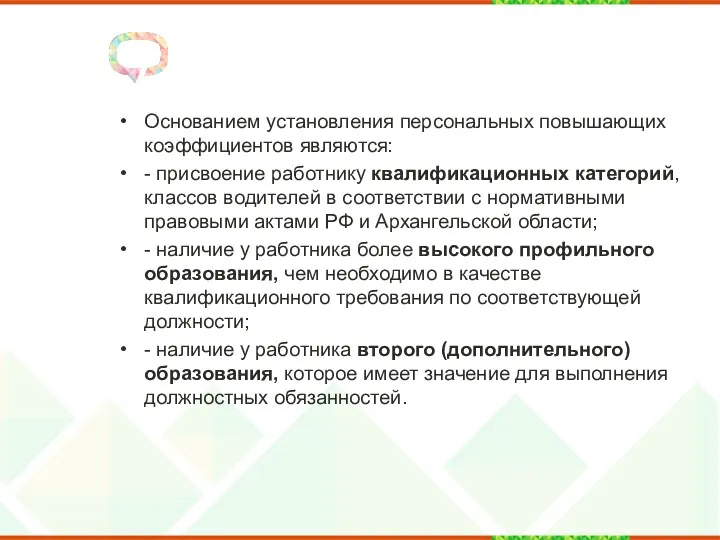 • Основанием установления персональных повышающих коэффициентов являются:

• - присвоение работнику квалификационных категорий, классов водителей в соответствии с нормативными правовыми актами РФ и Архангельской области;

• - наличие у работника более высокого профильного образования, чем необходимо в качестве квалификационного требования по соответствующей должности;

• - наличие у работника второго (дополнительного) образования, которое имеет значение для выполнения должностных обязанностей.